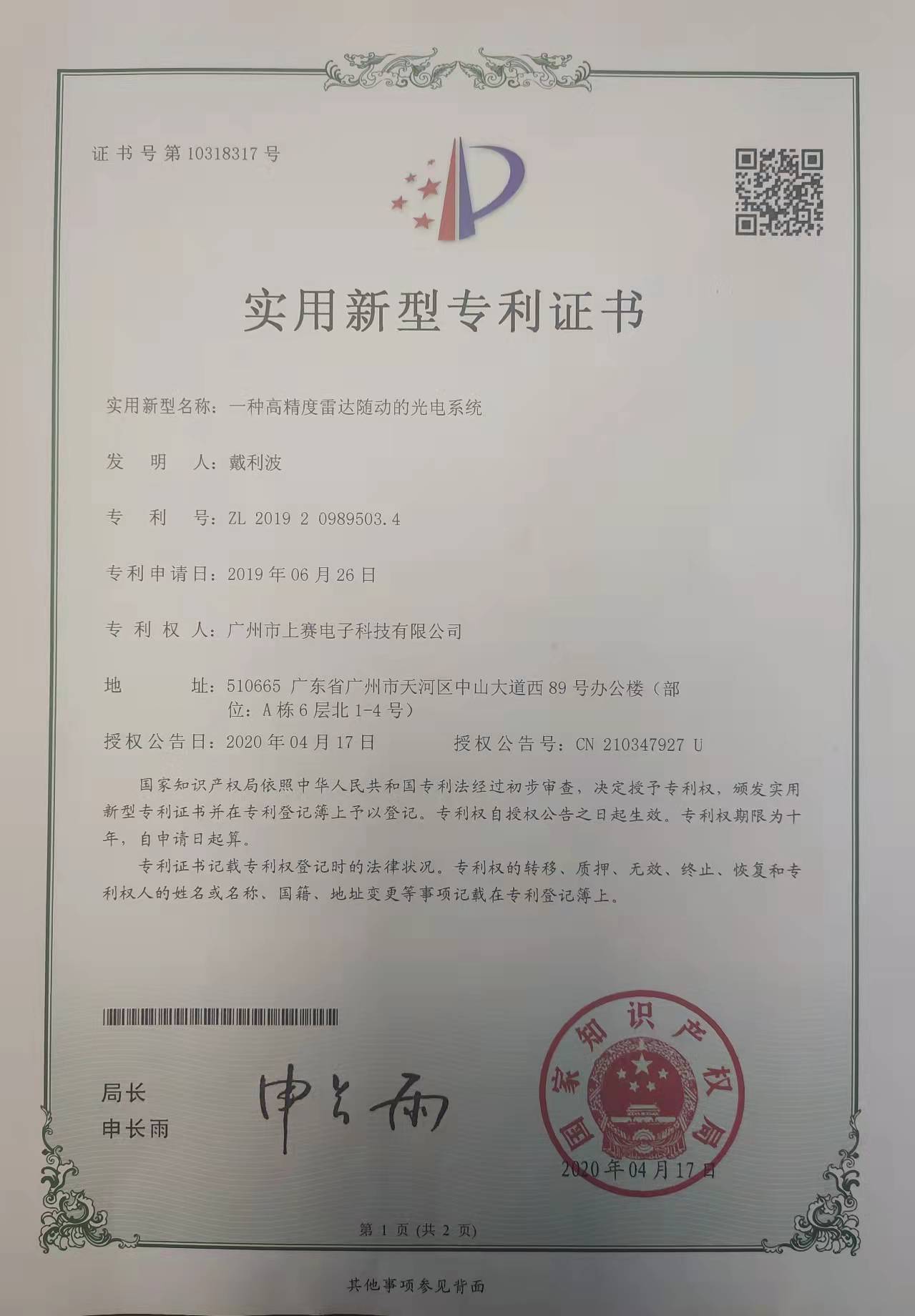 证书号第10318317号

实用新型专利证书

实用新型名称：一种高精度雷达随动的光电系统

发　明　人：戴利波

专　利　号：ZL 2019 2 0989503.4

专利申请日：2019年06月26日

专 利 权 人：广州市上赛电子科技有限公司

地　　　址：510665 广东省广州市天河区中山大道西89号办公楼（部位：A栋6层北1-4号）

授权公告日：2020年04月17日　　　授权公告号：CN 210347927 U

国家知识产权局依照中华人民共和国专利法经过初步审查，决定授予专利权，颁发实用新型专利证书并在专利登记簿上予以登记。专利权自授权公告之日起生效。专利权期限为十年，自申请日起算。

专利证书记载专利权登记时的法律状况。专利权的转移、质押、无效、终止、恢复和专利权人的姓名或名称、国籍、地址变更等事项记载在专利登记簿上。

局长
申长雨

申长雨

国家知识产权局

2020年04月17日

第 1 页 (共 2 页)

其他事项参见背面